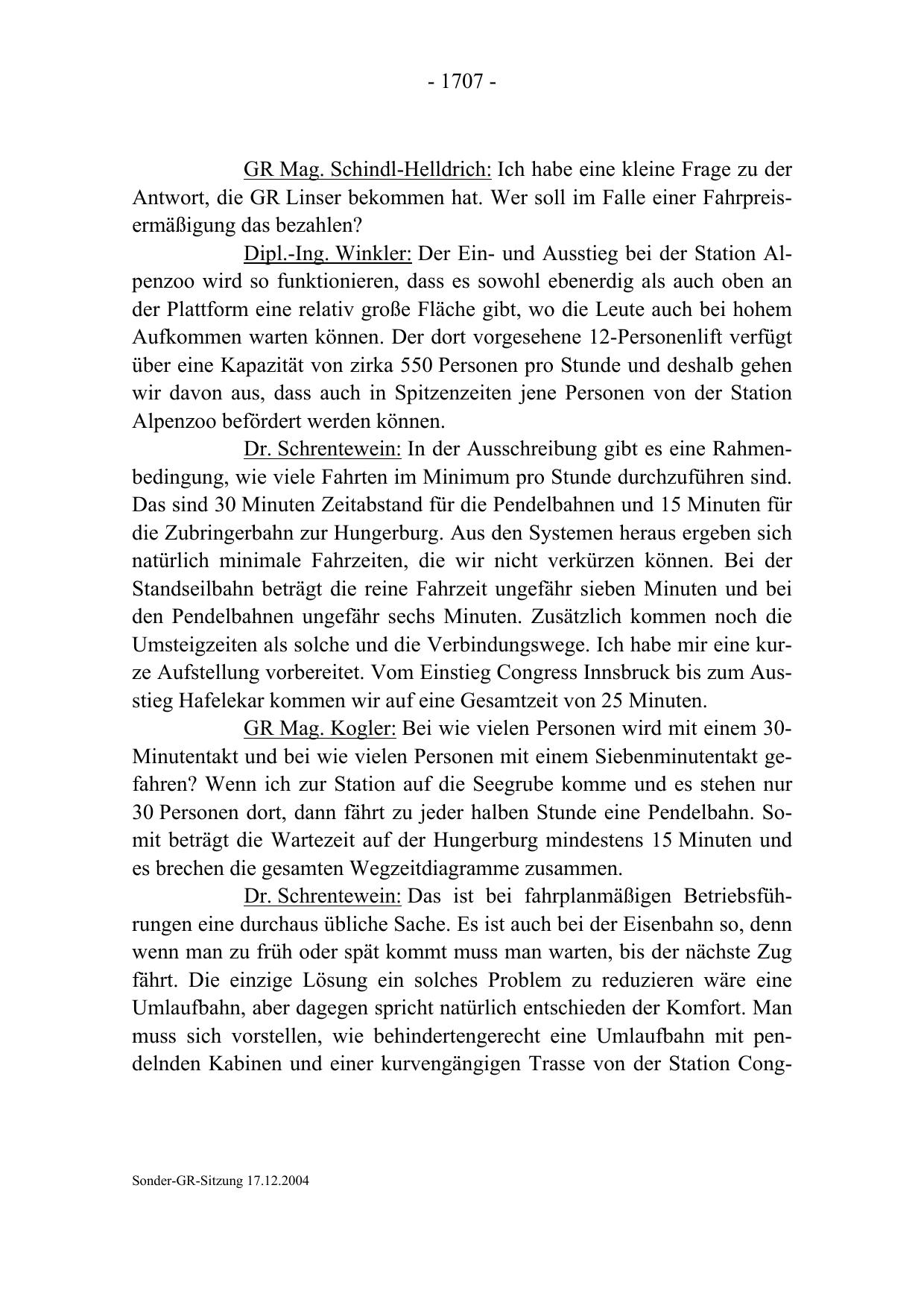 - 1707 -

GR Mag. Schindl-Helldrich: Ich habe eine kleine Frage zu der Antwort, die GR Linser bekommen hat. Wer soll im Falle einer Fahrpreisermäßigung das bezahlen?

Dipl.-Ing. Winkler: Der Ein- und Ausstieg bei der Station Alpenzoo wird so funktionieren, dass es sowohl ebenerdig als auch oben an der Plattform eine relativ große Fläche gibt, wo die Leute auch bei hohem Aufkommen warten können. Der dort vorgesehene 12-Personenlift verfügt über eine Kapazität von zirka 550 Personen pro Stunde und deshalb gehen wir davon aus, dass auch in Spitzenzeiten jene Personen von der Station Alpenzoo befördert werden können.

Dr. Schrentewein: In der Ausschreibung gibt es eine Rahmenbedingung, wie viele Fahrten im Minimum pro Stunde durchzuführen sind. Das sind 30 Minuten Zeitabstand für die Pendelbahnen und 15 Minuten für die Zubringerbahn zur Hungerburg. Aus den Systemen heraus ergeben sich natürlich minimale Fahrzeiten, die wir nicht verkürzen können. Bei der Standseilbahn beträgt die reine Fahrzeit ungefähr sieben Minuten und bei den Pendelbahnen ungefähr sechs Minuten. Zusätzlich kommen noch die Umsteigzeiten als solche und die Verbindungswege. Ich habe mir eine kurze Aufstellung vorbereitet. Vom Einstieg Congress Innsbruck bis zum Ausstieg Hafelekar kommen wir auf eine Gesamtzeit von 25 Minuten.

GR Mag. Kogler: Bei wie vielen Personen wird mit einem 30-Minutentakt und bei wie vielen Personen mit einem Siebenminutentakt gefahren? Wenn ich zur Station auf die Seegrube komme und es stehen nur 30 Personen dort, dann fährt zu jeder halben Stunde eine Pendelbahn. Somit beträgt die Wartezeit auf der Hungerburg mindestens 15 Minuten und es brechen die gesamten Wegzeitdiagramme zusammen.

Dr. Schrentewein: Das ist bei fahrplanmäßigen Betriebsführungen eine durchaus übliche Sache. Es ist auch bei der Eisenbahn so, denn wenn man zu früh oder spät kommt muss man warten, bis der nächste Zug fährt. Die einzige Lösung ein solches Problem zu reduzieren wäre eine Umlaufbahn, aber dagegen spricht natürlich entschieden der Komfort. Man muss sich vorstellen, wie behindertengerecht eine Umlaufbahn mit pendelnden Kabinen und einer kurvengängigen Trasse von der Station Cong-

Sonder-GR-Sitzung 17.12.2004